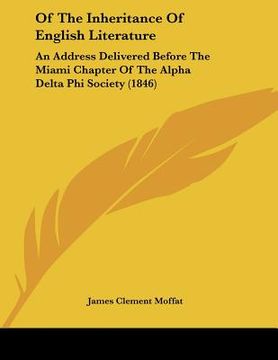 Of The Inheritance Of English Literature

An Address Delivered Before The Miami Chapter Of The Alpha Delta Phi Society (1846)

James Clement Moffat